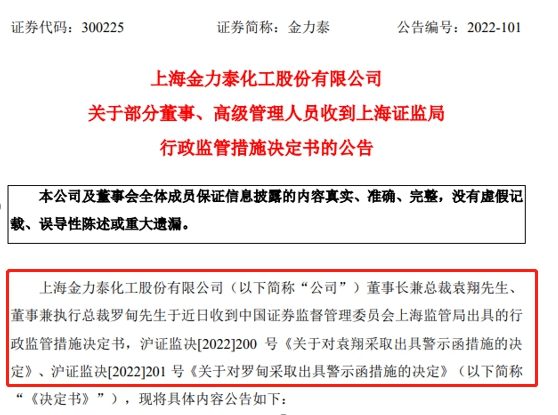 证券代码：300225　　证券简称：金力泰　　公告编号：2022-101

上海金力泰化工股份有限公司
关于部分董事、高级管理人员收到上海证监局
行政监管措施决定书的公告

本公司及董事会全体成员保证信息披露的内容真实、准确、完整，没有虚假记载、误导性陈述或重大遗漏。

上海金力泰化工股份有限公司（以下简称“公司”）董事长兼总裁袁翔先生、董事兼执行总裁罗甸先生于近日收到中国证券监督管理委员会上海监管局出具的行政监管措施决定书，沪证监决[2022]200 号《关于对袁翔采取出具警示函措施的决定》、沪证监决[2022]201 号《关于对罗甸采取出具警示函措施的决定》（以下简称“《决定书》”），现将具体内容公告如下：